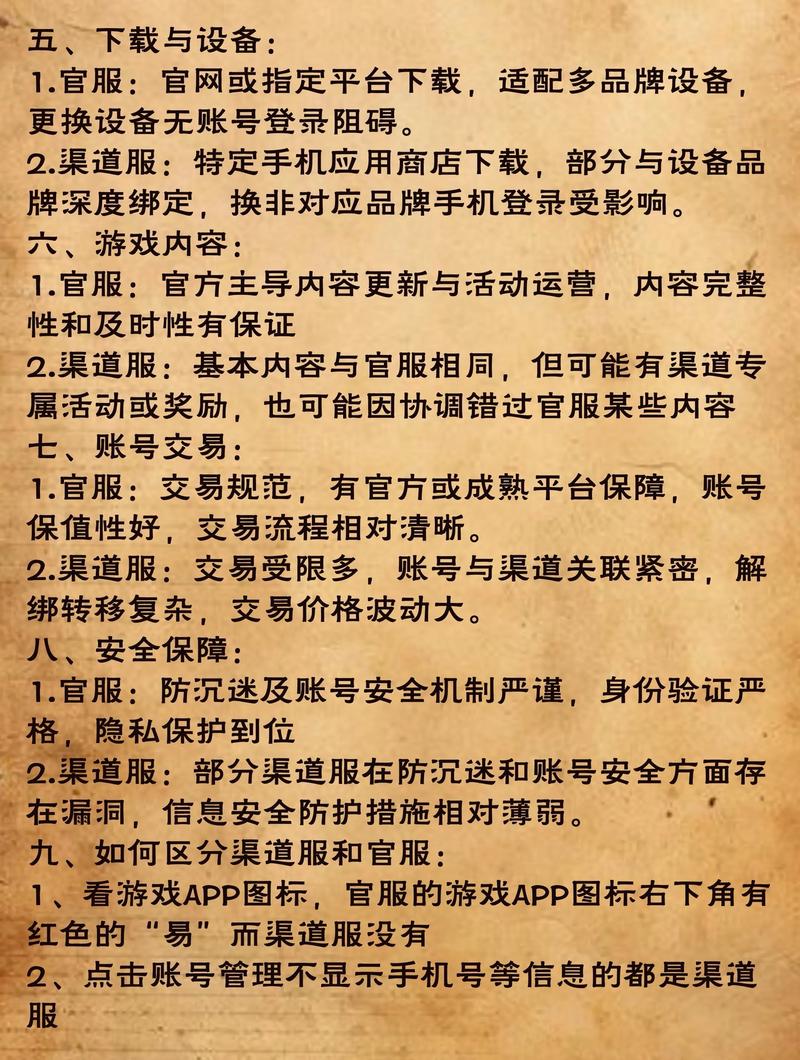 五、下载与设备：
1.官服：官网或指定平台下载，适配多品牌设备，更换设备无账号登录阻碍。
2.渠道服：特定手机应用商店下载，部分与设备品牌深度绑定，换非对应品牌手机登录受影响。
六、游戏内容：
1.官服：官方主导内容更新与活动运营，内容完整性和及时性有保证
2.渠道服：基本内容与官服相同，但可能有渠道专属活动或奖励，也可能因协调错过官服某些内容
七、账号交易：
1.官服：交易规范，有官方或成熟平台保障，账号保值性好，交易流程相对清晰。
2.渠道服：交易受限多，账号与渠道关联紧密，解绑转移复杂，交易价格波动大。
八、安全保障：
1.官服：防沉迷及账号安全机制严谨，身份验证严格，隐私保护到位
2.渠道服：部分渠道服在防沉迷和账号安全方面存在漏洞，信息安全防护措施相对薄弱。
九、如何区分渠道服和官服：
1、看游戏APP图标，官服的游戏APP图标右下角有红色的“易”而渠道服没有
2、点击账号管理不显示手机号等信息的都是渠道服